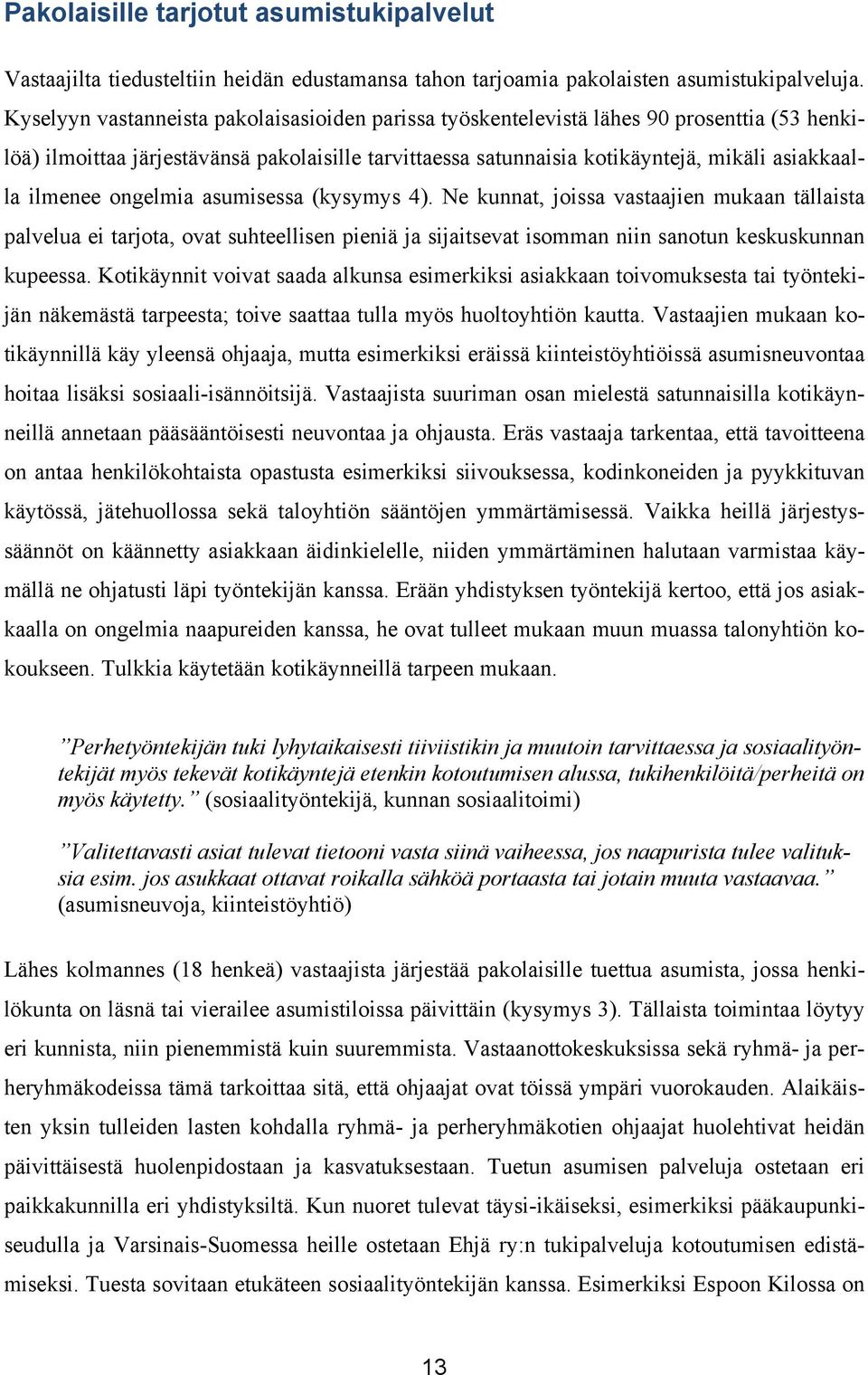 Pakolaisille tarjotut asumistukipalvelut

Vastaajilta tiedusteltiin heidän edustamansa tahon tarjoamia pakolaisten asumistukipalveluja. Kyselyyn vastanneista pakolaisasioiden parissa työskentelevistä lähes 90 prosenttia (53 henkilöä) ilmoittaa järjestävänsä pakolaisille tarvittaessa satunnaisia kotikäyntejä, mikäli asiakkaalla ilmenee ongelmia asumisessa (kysymys 4). Ne kunnat, joissa vastaajien mukaan tällaista palvelua ei tarjota, ovat suhteellisen pieniä ja sijaitsevat isomman niin sanotun keskuskunnan kupeessa. Kotikäynnit voivat saada alkunsa esimerkiksi asiakkaan toivomuksesta tai työntekijän näkemästä tarpeesta; toive saattaa tulla myös huoltoyhtiön kautta. Vastaajien mukaan kotikäynnillä käy yleensä ohjaaja, mutta esimerkiksi eräissä kiinteistöyhtiöissä asumisneuvontaa hoitaa lisäksi sosiaali-isännöitsijä. Vastaajista suuriman osan mielestä satunnaisilla kotikäynneillä annetaan pääsääntöisesti neuvontaa ja ohjausta. Eräs vastaaja tarkentaa, että tavoitteena on antaa henkilökohtaista opastusta esimerkiksi siivouksessa, kodinkoneiden ja pyykkituvan käytössä, jätehuollossa sekä taloyhtiön sääntöjen ymmärtämisessä. Vaikka heillä järjestyssäännöt on käännetty asiakkaan äidinkielelle, niiden ymmärtäminen halutaan varmistaa käymällä ne ohjatusti läpi työntekijän kanssa. Erään yhdistyksen työntekijä kertoo, että jos asiakkaalla on ongelmia naapureiden kanssa, he ovat tulleet mukaan muun muassa talonyhtiön kokoukseen. Tulkkia käytetään kotikäynneillä tarpeen mukaan.

”Perhetyöntekijän tuki lyhytaikaisesti tiiviistikin ja muutoin tarvittaessa ja sosiaalityöntekijät myös tekevät kotikäyntejä etenkin kotoutumisen alussa, tukihenkilöitä/perheitä on myös käytetty.” (sosiaalityöntekijä, kunnan sosiaalitoimi)

”Valitettavasti asiat tulevat tietooni vasta siinä vaiheessa, jos naapurista tulee valituksia esim. jos asukkaat ottavat roikalla sähköä portaasta tai jotain muuta vastaavaa.” (asumisneuvoja, kiinteistöyhtiö)

Lähes kolmannes (18 henkeä) vastaajista järjestää pakolaisille tuettua asumista, jossa henkilökunta on läsnä tai vierailee asumistiloissa päivittäin (kysymys 3). Tällaista toimintaa löytyy eri kunnista, niin pienemmistä kuin suuremmista. Vastaanottokeskuksissa sekä ryhmä- ja perheryhmäkodeissa tämä tarkoittaa sitä, että ohjaajat ovat töissä ympäri vuorokauden. Alaikäisten yksin tulleiden lasten kohdalla ryhmä- ja perheryhmäkotien ohjaajat huolehtivat heidän päivittäisestä huolenpidostaan ja kasvatuksestaan. Tuetun asumisen palveluja ostetaan eri paikkakunnilla eri yhdistyksiltä. Kun nuoret tulevat täysi-ikäiseksi, esimerkiksi pääkaupunkiseudulla ja Varsinais-Suomessa heille ostetaan Ehjä ry:n tukipalveluja kotoutumisen edistämiseksi. Tuesta sovitaan etukäteen sosiaalityöntekijän kanssa. Esimerkiksi Espoon Kilossa on

13